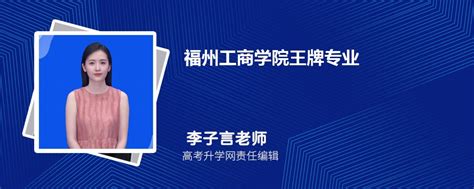 福州工商学院王牌专业

李子言老师
高考升学网责任编辑